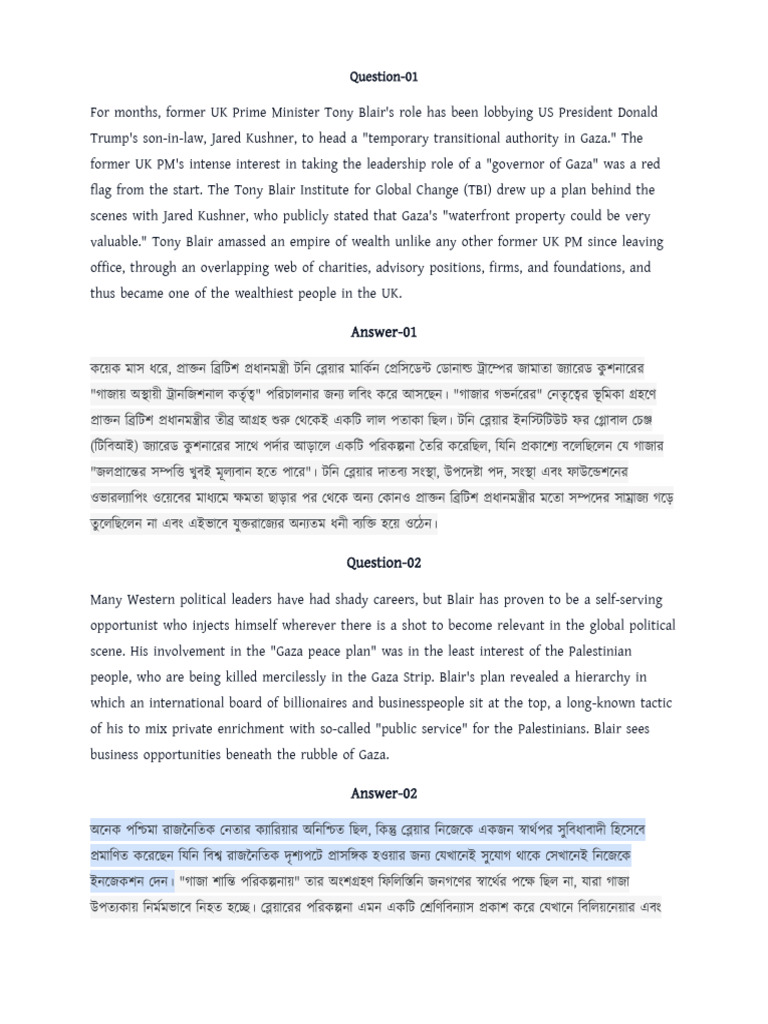 Question-01

For months, former UK Prime Minister Tony Blair's role has been lobbying US President Donald Trump's son-in-law, Jared Kushner, to head a "temporary transitional authority in Gaza." The former UK PM's intense interest in taking the leadership role of a "governor of Gaza" was a red flag from the start. The Tony Blair Institute for Global Change (TBI) drew up a plan behind the scenes with Jared Kushner, who publicly stated that Gaza's "waterfront property could be very valuable." Tony Blair amassed an empire of wealth unlike any other former UK PM since leaving office, through an overlapping web of charities, advisory positions, firms, and foundations, and thus became one of the wealthiest people in the UK.

Answer-01

কয়েক মাস ধরে, প্রাক্তন ব্রিটিশ প্রধানমন্ত্রী টনি ব্লেয়ার মার্কিন প্রেসিডেন্ট ডোনাল্ড ট্রাম্পের জামাতা জ্যারেড কুশনারের "গাজায় অস্থায়ী ট্রানজিশনাল কর্তৃত্ব" পরিচালনার জন্য লবিং করে আসছেন। "গাজার গভর্নরের" নেতৃত্বের ভূমিকা গ্রহণে প্রাক্তন ব্রিটিশ প্রধানমন্ত্রীর তীব্র আগ্রহ শুরু থেকেই একটি লাল পতাকা ছিল। টনি ব্লেয়ার ইনস্টিটিউট ফর গ্লোবাল চেঞ্জ (টিবিআই) জ্যারেড কুশনারের সাথে পর্দার আড়ালে একটি পরিকল্পনা তৈরি করেছিল, যিনি প্রকাশ্যে বলেছিলেন যে গাজার "জলপ্রান্তের সম্পত্তি খুবই মূল্যবান হতে পারে"। টনি ব্লেয়ার দাতব্য সংস্থা, উপদেষ্টা পদ, সংস্থা এবং ফাউন্ডেশনের ওভারল্যাপিং ওয়েবের মাধ্যমে ক্ষমতা ছাড়ার পর থেকে অন্য কোনও প্রাক্তন ব্রিটিশ প্রধানমন্ত্রীর মতো সম্পদের সাম্রাজ্য গড়ে তুলেছিলেন না এবং এইভাবে যুক্তরাজ্যের অন্যতম ধনী ব্যক্তি হয়ে ওঠেন।

Question-02

Many Western political leaders have had shady careers, but Blair has proven to be a self-serving opportunist who injects himself wherever there is a shot to become relevant in the global political scene. His involvement in the "Gaza peace plan" was in the least interest of the Palestinian people, who are being killed mercilessly in the Gaza Strip. Blair's plan revealed a hierarchy in which an international board of billionaires and businesspeople sit at the top, a long-known tactic of his to mix private enrichment with so-called "public service" for the Palestinians. Blair sees business opportunities beneath the rubble of Gaza.

Answer-02

অনেক পশ্চিমা রাজনৈতিক নেতার ক্যারিয়ার অনিশ্চিত ছিল, কিন্তু ব্লেয়ার নিজেকে একজন স্বার্থপর সুবিধাবাদী হিসেবে প্রমাণিত করেছেন যিনি বিশ্ব রাজনৈতিক দৃশ্যপটে প্রাসঙ্গিক হওয়ার জন্য যেখানেই সুযোগ থাকে সেখানেই নিজেকে ইনজেকশন দেন। "গাজা শান্তি পরিকল্পনায়" তার অংশগ্রহণ ফিলিস্তিনি জনগণের স্বার্থের পক্ষে ছিল না, যারা গাজা উপত্যকায় নির্মমভাবে নিহত হচ্ছে। ব্লেয়ারের পরিকল্পনা এমন একটি শ্রেণিবিন্যাস প্রকাশ করে যেখানে বিলিয়নেয়ার এবং